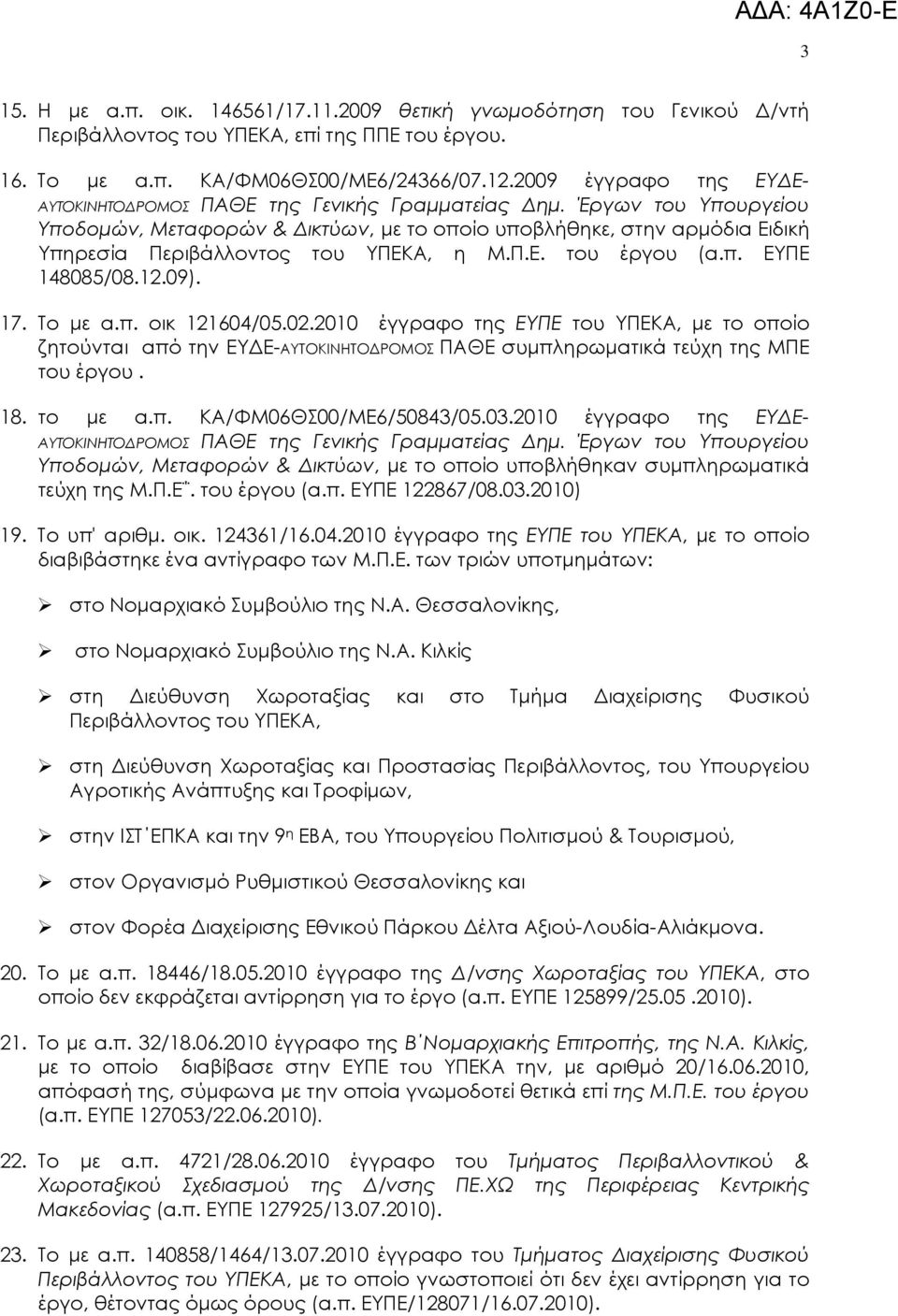 ΑΔΑ: 4Α1Ζ0-Ε

3

15. Η με α.π. οικ. 146561/17.11.2009 θετική γνωμοδότηση του Γενικού Δ/ντή Περιβάλλοντος του ΥΠΕΚΑ, επί της ΠΠΕ του έργου.

16. Το με α.π. ΚΑ/ΦΜ06ΘΣ00/ΜΕ6/24366/07.12.2009 έγγραφο της ΕΥΔΕ-ΑΥΤΟΚΙΝΗΤΟΔΡΟΜΟΣ ΠΑΘΕ της Γενικής Γραμματείας Δημ. Έργων του Υπουργείου Υποδομών, Μεταφορών & Δικτύων, με το οποίο υποβλήθηκε, στην αρμόδια Ειδική Υπηρεσία Περιβάλλοντος του ΥΠΕΚΑ, η Μ.Π.Ε. του έργου (α.π. ΕΥΠΕ 148085/08.12.09).

17. Το με α.π. οικ 121604/05.02.2010 έγγραφο της ΕΥΠΕ του ΥΠΕΚΑ, με το οποίο ζητούνται από την ΕΥΔΕ-ΑΥΤΟΚΙΝΗΤΟΔΡΟΜΟΣ ΠΑΘΕ συμπληρωματικά τεύχη της ΜΠΕ του έργου .

18. το με α.π. ΚΑ/ΦΜ06ΘΣ00/ΜΕ6/50843/05.03.2010 έγγραφο της ΕΥΔΕ-ΑΥΤΟΚΙΝΗΤΟΔΡΟΜΟΣ ΠΑΘΕ της Γενικής Γραμματείας Δημ. Έργων του Υπουργείου Υποδομών, Μεταφορών & Δικτύων, με το οποίο υποβλήθηκαν συμπληρωματικά τεύχη της Μ.Π.Ε¨. του έργου (α.π. ΕΥΠΕ 122867/08.03.2010)

19. Το υπ' αριθμ. οικ. 124361/16.04.2010 έγγραφο της ΕΥΠΕ του ΥΠΕΚΑ, με το οποίο διαβιβάστηκε ένα αντίγραφο των Μ.Π.Ε. των τριών υποτμημάτων:

➢ στο Νομαρχιακό Συμβούλιο της Ν.Α. Θεσσαλονίκης,

➢ στο Νομαρχιακό Συμβούλιο της Ν.Α. Κιλκίς

➢ στη Διεύθυνση Χωροταξίας και στο Τμήμα Διαχείρισης Φυσικού Περιβάλλοντος του ΥΠΕΚΑ,

➢ στη Διεύθυνση Χωροταξίας και Προστασίας Περιβάλλοντος, του Υπουργείου Αγροτικής Ανάπτυξης και Τροφίμων,

➢ στην ΙΣΤ΄ΕΠΚΑ και την 9η ΕΒΑ, του Υπουργείου Πολιτισμού & Τουρισμού,

➢ στον Οργανισμό Ρυθμιστικού Θεσσαλονίκης και

➢ στον Φορέα Διαχείρισης Εθνικού Πάρκου Δέλτα Αξιού-Λουδία-Αλιάκμονα.

20. Το με α.π. 18446/18.05.2010 έγγραφο της Δ/νσης Χωροταξίας του ΥΠΕΚΑ, στο οποίο δεν εκφράζεται αντίρρηση για το έργο (α.π. ΕΥΠΕ 125899/25.05 .2010).

21. Το με α.π. 32/18.06.2010 έγγραφο της Β΄Νομαρχιακής Επιτροπής, της Ν.Α. Κιλκίς, με το οποίο διαβίβασε στην ΕΥΠΕ του ΥΠΕΚΑ την, με αριθμό 20/16.06.2010, απόφασή της, σύμφωνα με την οποία γνωμοδοτεί θετικά επί της Μ.Π.Ε. του έργου (α.π. ΕΥΠΕ 127053/22.06.2010).

22. Το με α.π. 4721/28.06.2010 έγγραφο του Τμήματος Περιβαλλοντικού & Χωροταξικού Σχεδιασμού της Δ/νσης ΠΕ.ΧΩ της Περιφέρειας Κεντρικής Μακεδονίας (α.π. ΕΥΠΕ 127925/13.07.2010).

23. Το με α.π. 140858/1464/13.07.2010 έγγραφο του Τμήματος Διαχείρισης Φυσικού Περιβάλλοντος του ΥΠΕΚΑ, με το οποίο γνωστοποιεί ότι δεν έχει αντίρρηση για το έργο, θέτοντας όμως όρους (α.π. ΕΥΠΕ/128071/16.07.2010).